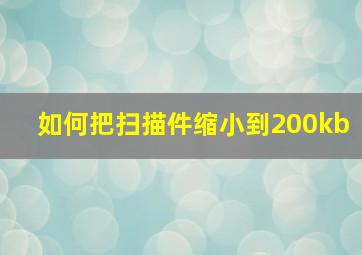 如何把扫描件缩小到200kb